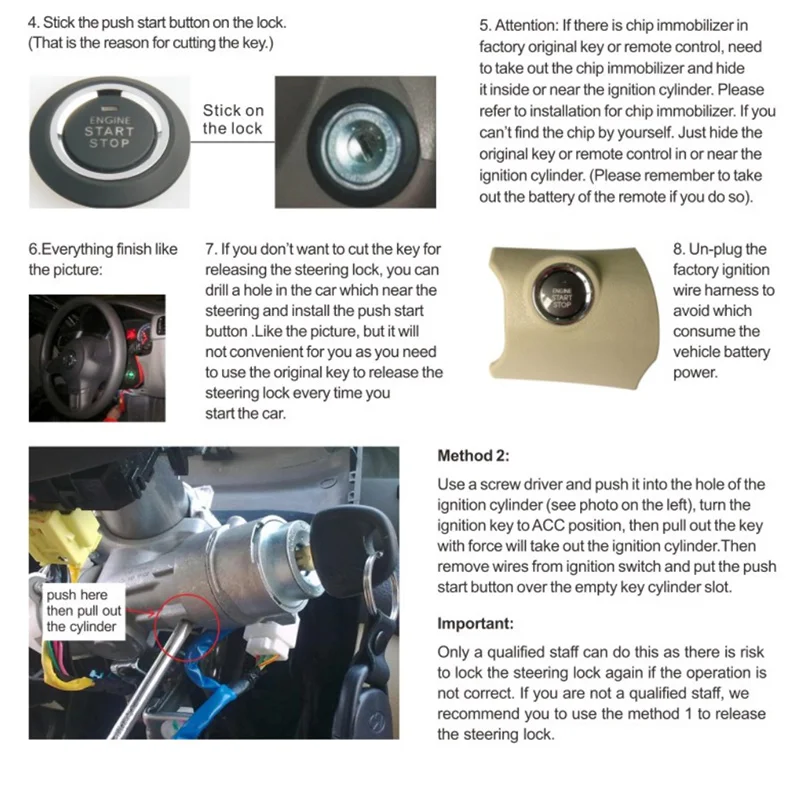 4. Stick the push start button on the lock.
(That is the reason for cutting the key.)

ENGINE
START
STOP

Stick on the lock

5. Attention: If there is chip immobilizer in factory original key or remote control, need to take out the chip immobilizer and hide it inside or near the ignition cylinder. Please refer to installation for chip immobilizer. If you can't find the chip by yourself. Just hide the original key or remote control in or near the ignition cylinder. (Please remember to take out the battery of the remote if you do so).

6.Everything finish like the picture:

7. If you don't want to cut the key for releasing the steering lock, you can drill a hole in the car which near the steering and install the push start button .Like the picture, but it will not convenient for you as you need to use the original key to release the steering lock every time you start the car.

ENGINE
START
STOP

8. Un-plug the factory ignition wire harness to avoid which consume the vehicle battery power.

push here then pull out the cylinder

Method 2:

Use a screw driver and push it into the hole of the ignition cylinder (see photo on the left), turn the ignition key to ACC position, then pull out the key with force will take out the ignition cylinder.Then remove wires from ignition switch and put the push start button over the empty key cylinder slot.

Important:

Only a qualified staff can do this as there is risk to lock the steering lock again if the operation is not correct. If you are not a qualified staff, we recommend you to use the method 1 to release the steering lock.